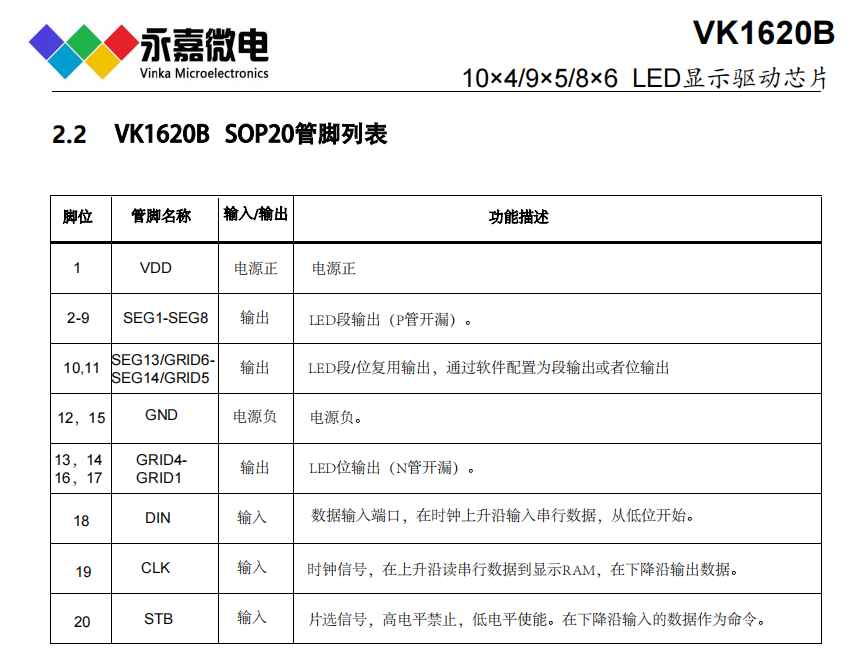 永嘉微电
Vinka Microelectronics

VK1620B
10×4/9×5/8×6 LED显示驱动芯片

2.2 VK1620B SOP20管脚列表

| 脚位 | 管脚名称 | 输入/输出 | 功能描述 |
|---|---|---|---|
| 1 | VDD | 电源正 | 电源正 |
| 2-9 | SEG1-SEG8 | 输出 | LED段输出（P管开漏）。 |
| 10,11 | SEG13/GRID6-SEG14/GRID5 | 输出 | LED段/位复用输出，通过软件配置为段输出或者位输出 |
| 12，15 | GND | 电源负 | 电源负。 |
| 13，14 16，17 | GRID4-GRID1 | 输出 | LED位输出（N管开漏）。 |
| 18 | DIN | 输入 | 数据输入端口，在时钟上升沿输入串行数据，从低位开始。 |
| 19 | CLK | 输入 | 时钟信号，在上升沿读串行数据到显示RAM，在下降沿输出数据。 |
| 20 | STB | 输入 | 片选信号，高电平禁止，低电平使能。在下降沿输入的数据作为命令。 |